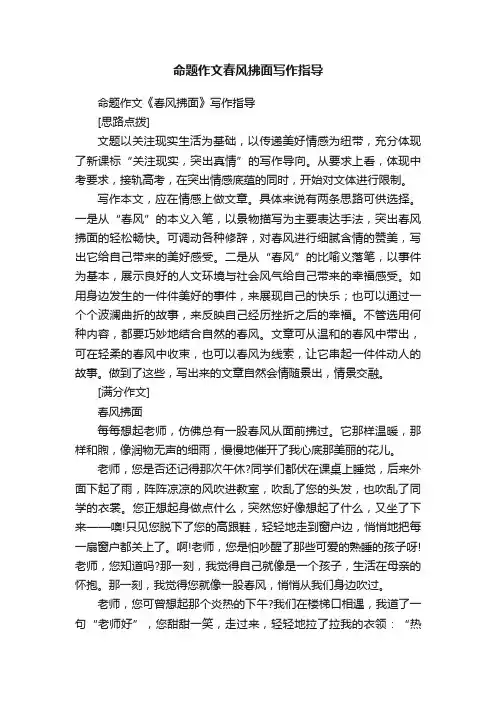 命题作文春风拂面写作指导

命题作文《春风拂面》写作指导

[思路点拨]

文题以关注现实生活为基础，以传递美好情感为纽带，充分体现了新课标“关注现实，突出真情”的写作导向。从要求上看，体现中考要求，接轨高考，在突出情感底蕴的同时，开始对文体进行限制。

写作本文，应在情感上做文章。具体来说有两条思路可供选择。一是从“春风”的本义入笔，以景物描写为主要表达手法，突出春风拂面的轻松畅快。可调动各种修辞，对春风进行细腻含情的赞美，写出它给自己带来的美好感受。二是从“春风”的比喻义落笔，以事件为基本，展示良好的人文环境与社会风气给自己带来的幸福感受。如用身边发生的一件件美好的事件，来展现自己的快乐；也可以通过一个个波澜曲折的故事，来反映自己经历挫折之后的幸福。不管选用何种内容，都要巧妙地结合自然的春风。文章可从温和的春风中带出，可在轻柔的春风中收束，也可以春风为线索，让它串起一件件动人的故事。做到了这些，写出来的文章自然会情随景出，情景交融。

[满分作文]

春风拂面

每每想起老师，仿佛总有一股春风从面前拂过。它那样温暖，那样和煦，像润物无声的细雨，慢慢地催开了我心底那美丽的花儿。

老师，您是否还记得那次午休?同学们都伏在课桌上睡觉，后来外面下起了雨，阵阵凉凉的风吹进教室，吹乱了您的头发，也吹乱了同学的衣裳。您正想起身做点什么，突然您好像想起了什么，又坐了下来——噢!只见您脱下了您的高跟鞋，轻轻地走到窗户边，悄悄地把每一扇窗户都关上了。啊!老师，您是怕吵醒了那些可爱的熟睡的孩子呀!老师，您知道吗?那一刻，我觉得自己就像是一个孩子，生活在母亲的怀抱。那一刻，我觉得您就像一股春风，悄悄从我们身边吹过。

老师，您可曾想起那个炎热的下午?我们在楼梯口相遇，我道了一句“老师好”，您甜甜一笑，走过来，轻轻地拉了拉我的衣领：“热